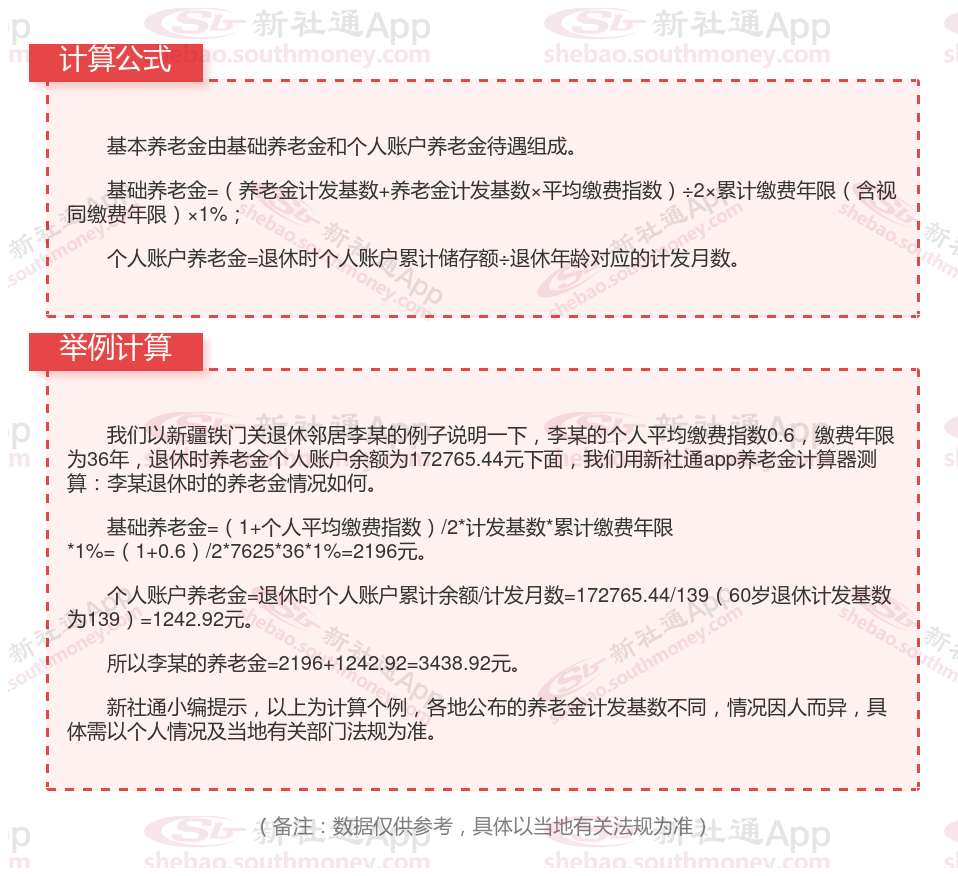 计算公式

基本养老金由基础养老金和个人账户养老金待遇组成。

基础养老金=（养老金计发基数+养老金计发基数×平均缴费指数）÷2×累计缴费年限（含视同缴费年限）×1%；

个人账户养老金=退休时个人账户累计储存额÷退休年龄对应的计发月数。

举例计算

我们以新疆铁门关退休邻居李某的例子说明一下，李某的个人平均缴费指数0.6，缴费年限为36年，退休时养老金个人账户余额为172765.44元下面，我们用新社通app养老金计算器测算：李某退休时的养老金情况如何。

基础养老金=（1+个人平均缴费指数）/2*计发基数*累计缴费年限*1%=（1+0.6）/2*7625*36*1%=2196元。

个人账户养老金=退休时个人账户累计余额/计发月数=172765.44/139（60岁退休计发基数为139）=1242.92元。

所以李某的养老金=2196+1242.92=3438.92元。

新社通小编提示，以上为计算个例，各地公布的养老金计发基数不同，情况因人而异，具体需以个人情况及当地有关部门法规为准。

（备注：数据仅供参考，具体以当地有关法规为准）

新社通App
shebao.southmoney.com